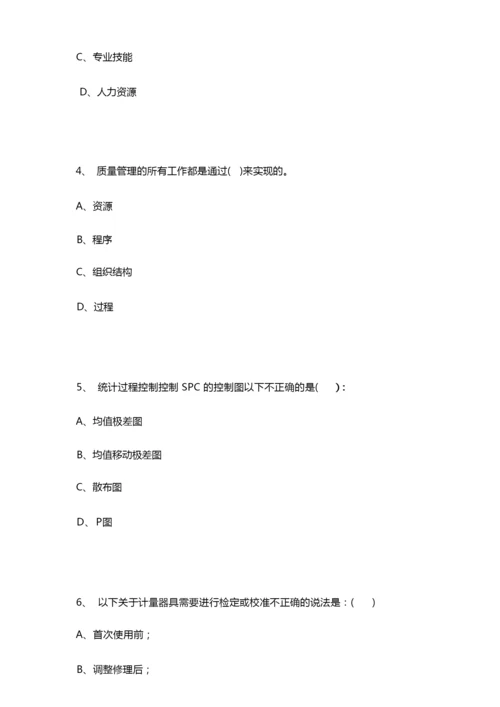 C、专业技能

D、人力资源

4、 质量管理的所有工作都是通过( )来实现的。

A、资源

B、程序

C、组织结构

D、过程

5、 统计过程控制控制 SPC 的控制图以下不正确的是( )：

A、均值极差图

B、均值移动极差图

C、散布图

D、P图

6、 以下关于计量器具需要进行检定或校准不正确的说法是：( )

A、首次使用前；

B、调整修理后；